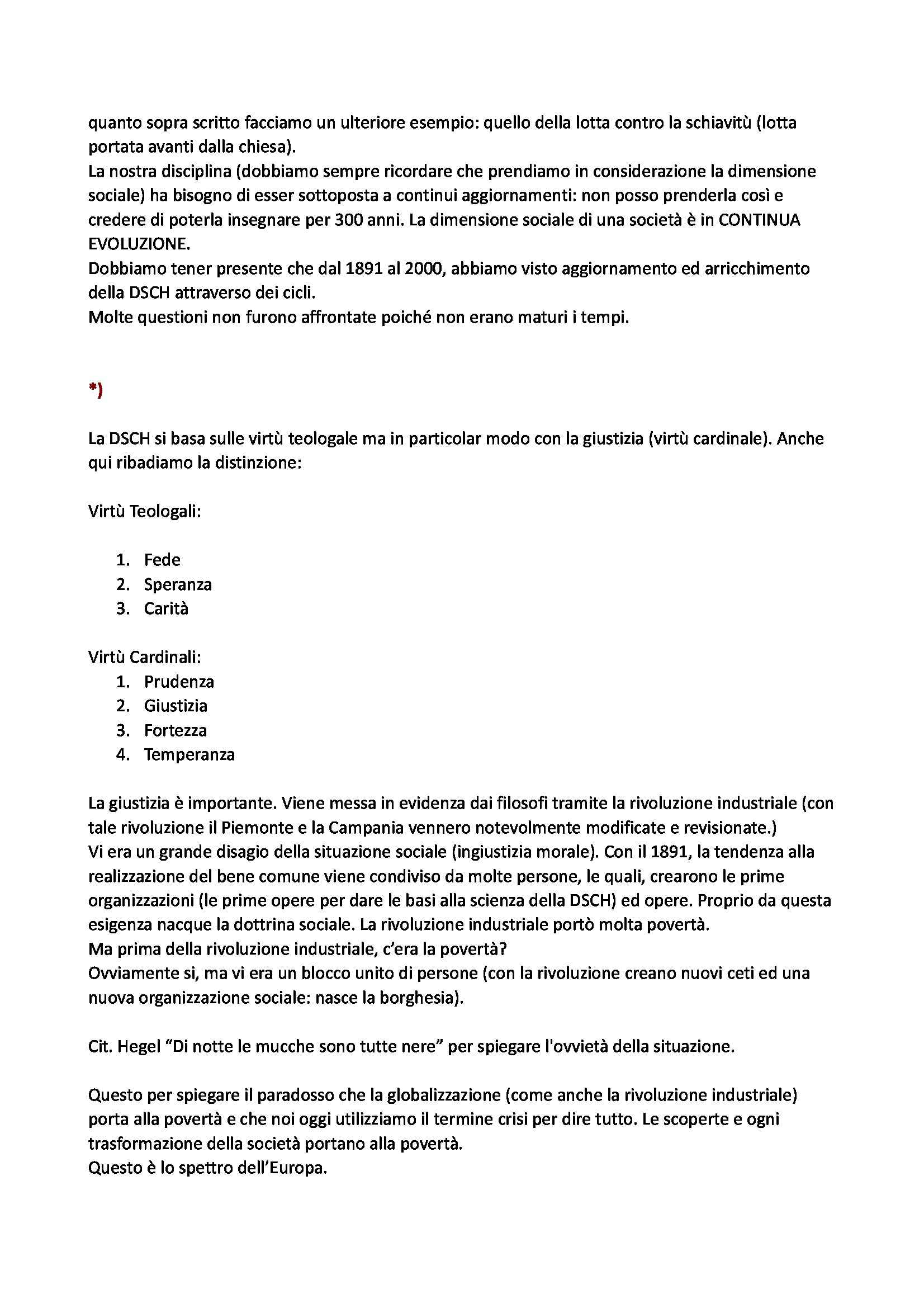 quanto sopra scritto facciamo un ulteriore esempio: quello della lotta contro la schiavitù (lotta portata avanti dalla chiesa).
La nostra disciplina (dobbiamo sempre ricordare che prendiamo in considerazione la dimensione sociale) ha bisogno di esser sottoposta a continui aggiornamenti: non posso prenderla così e credere di poterla insegnare per 300 anni. La dimensione sociale di una società è in CONTINUA EVOLUZIONE.
Dobbiamo tener presente che dal 1891 al 2000, abbiamo visto aggiornamento ed arricchimento della DSCH attraverso dei cicli.
Molte questioni non furono affrontate poiché non erano maturi i tempi.

*)

La DSCH si basa sulle virtù teologale ma in particolar modo con la giustizia (virtù cardinale). Anche qui ribadiamo la distinzione:

Virtù Teologali:

1. Fede
2. Speranza
3. Carità

Virtù Cardinali:
1. Prudenza
2. Giustizia
3. Fortezza
4. Temperanza

La giustizia è importante. Viene messa in evidenza dai filosofi tramite la rivoluzione industriale (con tale rivoluzione il Piemonte e la Campania vennero notevolmente modificate e revisionate.)
Vi era un grande disagio della situazione sociale (ingiustizia morale). Con il 1891, la tendenza alla realizzazione del bene comune viene condiviso da molte persone, le quali, crearono le prime organizzazioni (le prime opere per dare le basi alla scienza della DSCH) ed opere. Proprio da questa esigenza nacque la dottrina sociale. La rivoluzione industriale portò molta povertà.
Ma prima della rivoluzione industriale, c'era la povertà?
Ovviamente si, ma vi era un blocco unito di persone (con la rivoluzione creano nuovi ceti ed una nuova organizzazione sociale: nasce la borghesia).

Cit. Hegel "Di notte le mucche sono tutte nere" per spiegare l'ovvietà della situazione.

Questo per spiegare il paradosso che la globalizzazione (come anche la rivoluzione industriale) porta alla povertà e che noi oggi utilizziamo il termine crisi per dire tutto. Le scoperte e ogni trasformazione della società portano alla povertà.
Questo è lo spettro dell'Europa.